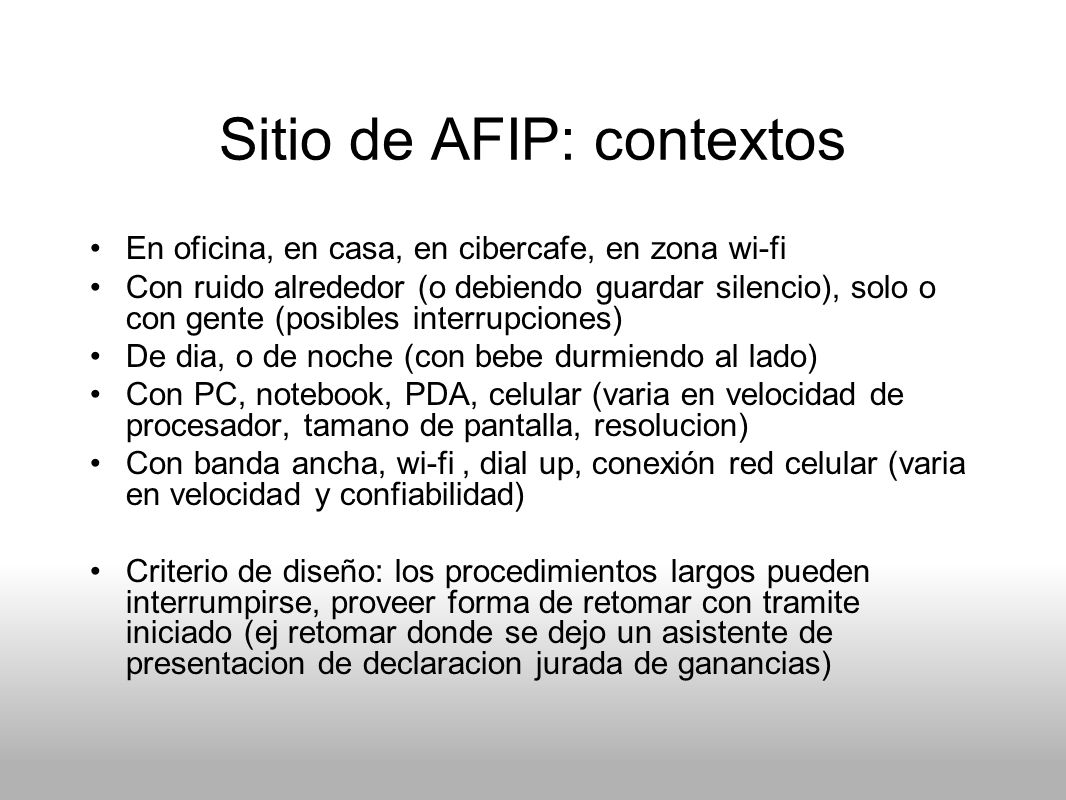 Sitio de AFIP: contextos

• En oficina, en casa, en cibercafe, en zona wi-fi
• Con ruido alrededor (o debiendo guardar silencio), solo o con gente (posibles interrupciones)
• De dia, o de noche (con bebe durmiendo al lado)
• Con PC, notebook, PDA, celular (varia en velocidad de procesador, tamano de pantalla, resolucion)
• Con banda ancha, wi-fi , dial up, conexión red celular (varia en velocidad y confiabilidad)

• Criterio de diseño: los procedimientos largos pueden interrumpirse, proveer forma de retomar con tramite iniciado (ej retomar donde se dejo un asistente de presentacion de declaracion jurada de ganancias)